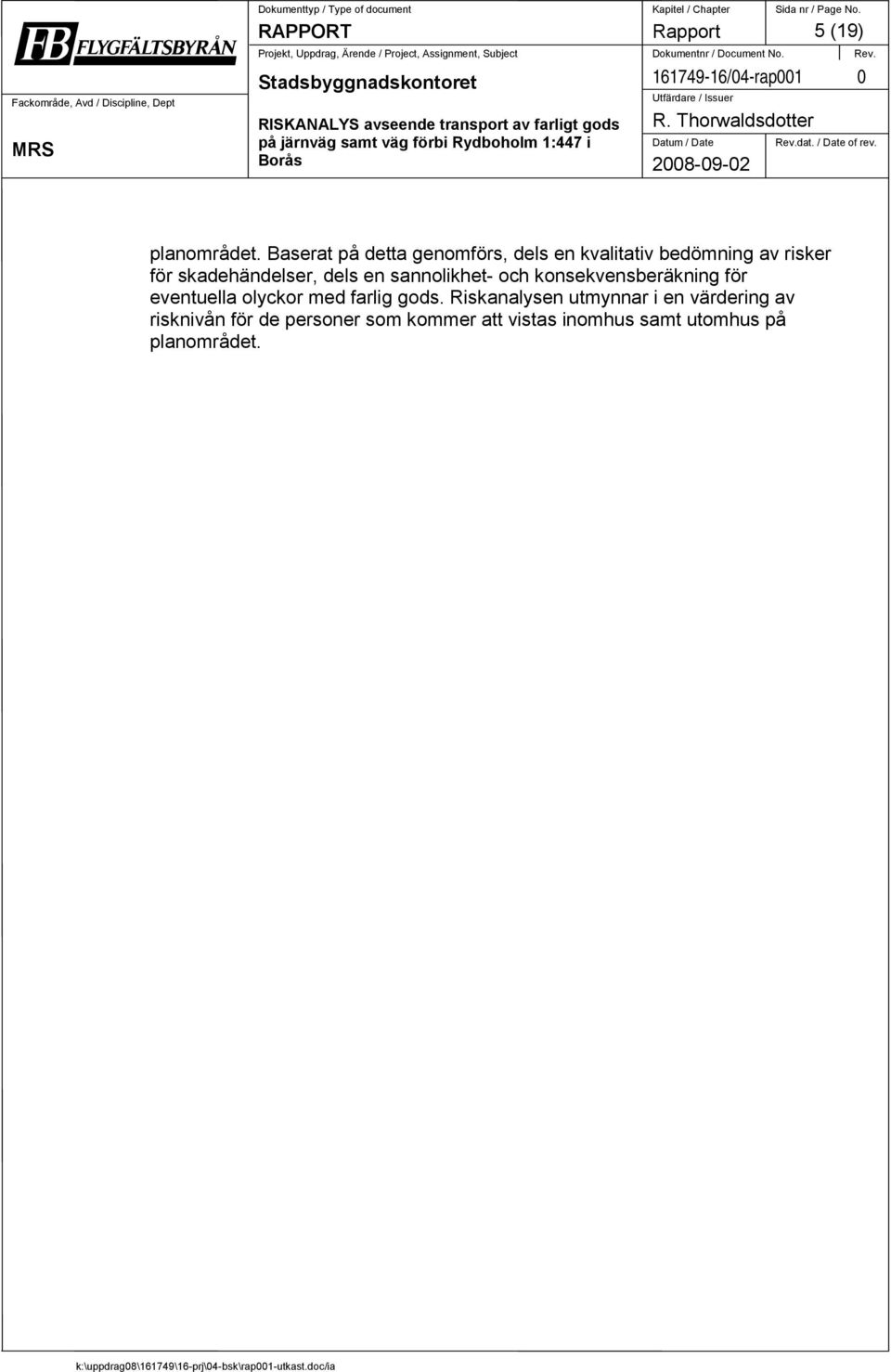 FB FLYGFÄLTSBYRÅN

Fackområde, Avd / Discipline, Dept

MRS

Dokumenttyp / Type of document

RAPPORT

Projekt, Uppdrag, Ärende / Project, Assignment, Subject

Stadsbyggnadskontoret

RISKANALYS avseende transport av farligt gods på järnväg samt väg förbi Rydboholm 1:447 i Borås

Kapitel / Chapter

Rapport

Sida nr / Page No.

5 (19)

Dokumentnr / Document No.

161749-16/04-rap001

Rev.

0

Utfärdare / Issuer

R. Thorwaldsdotter

Datum / Date

2008-09-02

Rev.dat. / Date of rev.

planområdet. Baserat på detta genomförs, dels en kvalitativ bedömning av risker för skadehändelser, dels en sannolikhet- och konsekvensberäkning för eventuella olyckor med farlig gods. Riskanalysen utmynnar i en värdering av risknivån för de personer som kommer att vistas inomhus samt utomhus på planområdet.

k:\uppdrag08\161749\16-prj\04-bsk\rap001-utkast.doc/ia